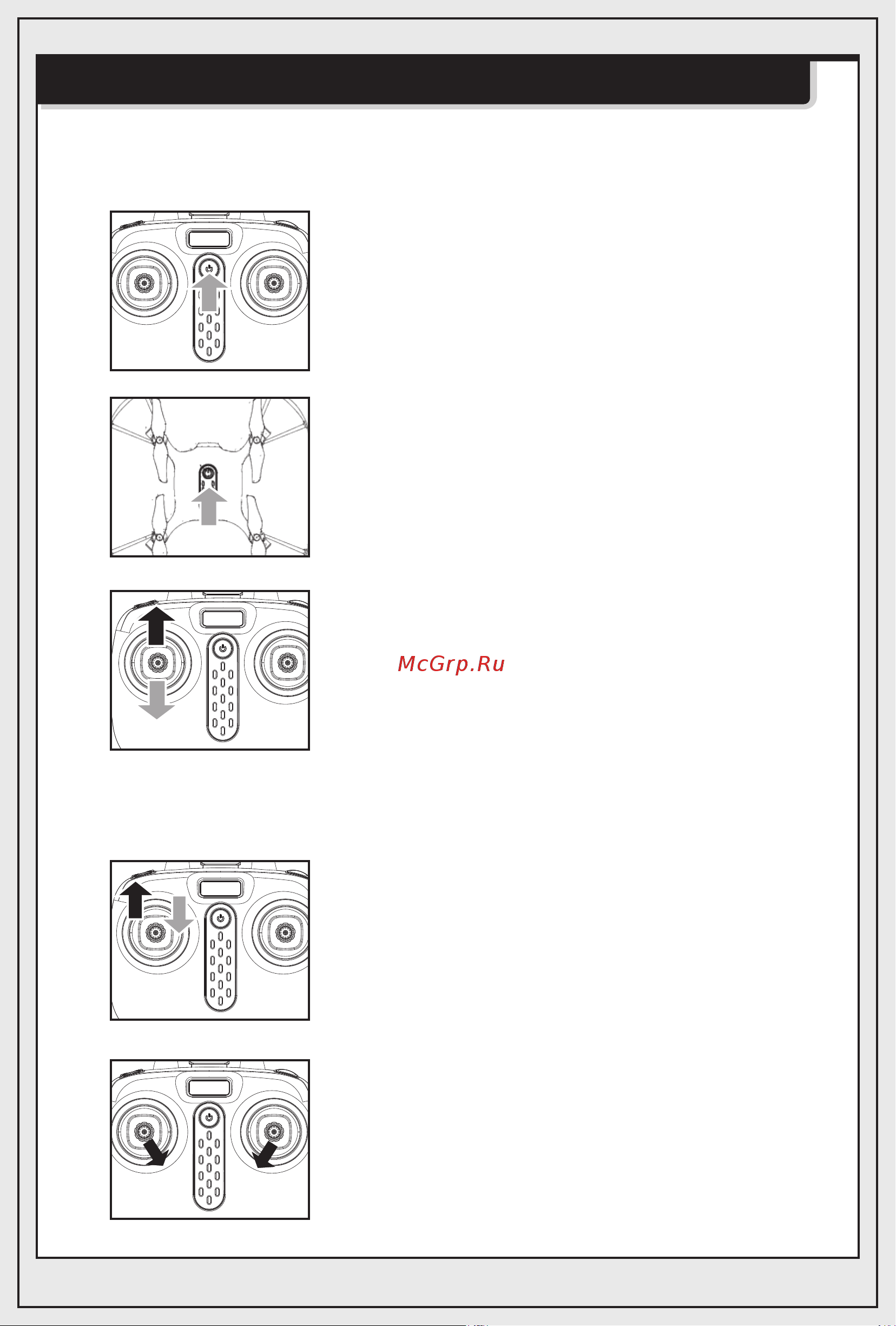 McGrp.Ru